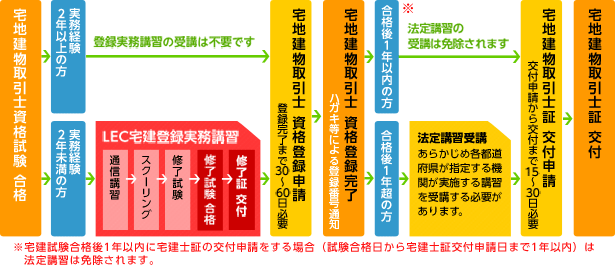 宅地建物取引士資格試験 合格

実務経験2年以上の方

登録実務講習の受講は不要です

実務経験2年未満の方

LEC宅建登録実務講習

通信講習

スクーリング

修了試験

修了試験 合格

修了証 交付

宅地建物取引士 資格登録申請

登録完了まで30～60日必要

宅地建物取引士 資格登録完了

ハガキ等による登録番号通知

合格後1年以内の方

※

法定講習の受講は免除されます

合格後1年超の方

法定講習受講

あらかじめ各都道府県が指定する機関が実施する講習を受講する必要があります。

宅地建物取引士証 交付申請

交付申請から交付まで15～30日必要

宅地建物取引士証 交付

※宅建試験合格後1年以内に宅建士証の交付申請をする場合（試験合格日から宅建士証交付申請日まで1年以内）は法定講習は免除されます。